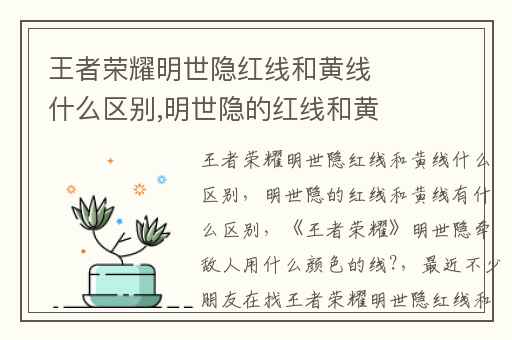 王者荣耀明世隐红线和黄线什么区别,明世隐的红线和黄

王者荣耀明世隐红线和黄线什么区别，明世隐的红线和黄线有什么区别，《王者荣耀》明世隐牵敌人用什么颜色的线?，最近不少朋友在找王者荣耀明世隐红线和